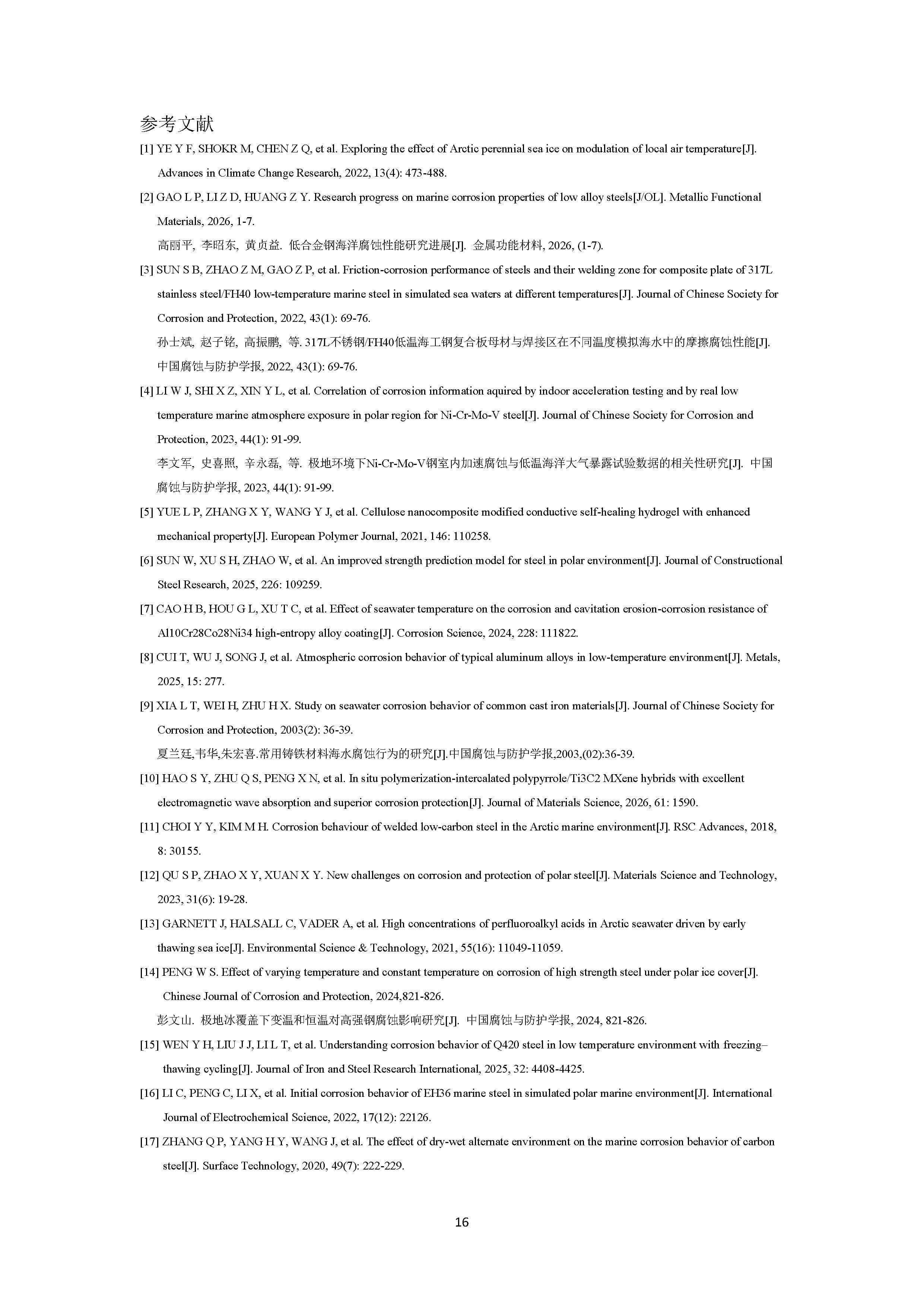 参考文献

[1] YE Y F, SHOKR M, CHEN Z Q, et al. Exploring the effect of Arctic perennial sea ice on modulation of local air temperature[J]. Advances in Climate Change Research, 2022, 13(4): 473-488.

[2] GAO L P, LI Z D, HUANG Z Y. Research progress on marine corrosion properties of low alloy steels[J/OL]. Metallic Functional Materials, 2026, 1-7.

高丽平, 李昭东, 黄贞益. 低合金钢海洋腐蚀性能研究进展[J]. 金属功能材料, 2026, (1-7).

[3] SUN S B, ZHAO Z M, GAO Z P, et al. Friction-corrosion performance of steels and their welding zone for composite plate of 317L stainless steel/FH40 low-temperature marine steel in simulated sea waters at different temperatures[J]. Journal of Chinese Society for Corrosion and Protection, 2022, 43(1): 69-76.

孙士斌, 赵子铭, 高振鹏, 等. 317L不锈钢/FH40低温海工钢复合板母材与焊接区在不同温度模拟海水中的摩擦腐蚀性能[J]. 中国腐蚀与防护学报, 2022, 43(1): 69-76.

[4] LI W J, SHI X Z, XIN Y L, et al. Correlation of corrosion information aquired by indoor acceleration testing and by real low temperature marine atmosphere exposure in polar region for Ni-Cr-Mo-V steel[J]. Journal of Chinese Society for Corrosion and Protection, 2023, 44(1): 91-99.

李文军, 史喜照, 辛永磊, 等. 极地环境下Ni-Cr-Mo-V钢室内加速腐蚀与低温海洋大气暴露试验数据的相关性研究[J]. 中国腐蚀与防护学报, 2023, 44(1): 91-99.

[5] YUE L P, ZHANG X Y, WANG Y J, et al. Cellulose nanocomposite modified conductive self-healing hydrogel with enhanced mechanical property[J]. European Polymer Journal, 2021, 146: 110258.

[6] SUN W, XU S H, ZHAO W, et al. An improved strength prediction model for steel in polar environment[J]. Journal of Constructional Steel Research, 2025, 226: 109259.

[7] CAO H B, HOU G L, XU T C, et al. Effect of seawater temperature on the corrosion and cavitation erosion-corrosion resistance of Al10Cr28Co28Ni34 high-entropy alloy coating[J]. Corrosion Science, 2024, 228: 111822.

[8] CUI T, WU J, SONG J, et al. Atmospheric corrosion behavior of typical aluminum alloys in low-temperature environment[J]. Metals, 2025, 15: 277.

[9] XIA L T, WEI H, ZHU H X. Study on seawater corrosion behavior of common cast iron materials[J]. Journal of Chinese Society for Corrosion and Protection, 2003(2): 36-39.

夏兰廷,韦华,朱宏喜.常用铸铁材料海水腐蚀行为的研究[J].中国腐蚀与防护学报,2003,(02):36-39.

[10] HAO S Y, ZHU Q S, PENG X N, et al. In situ polymerization-intercalated polypyrrole/Ti3C2 MXene hybrids with excellent electromagnetic wave absorption and superior corrosion protection[J]. Journal of Materials Science, 2026, 61: 1590.

[11] CHOI Y Y, KIM M H. Corrosion behaviour of welded low-carbon steel in the Arctic marine environment[J]. RSC Advances, 2018, 8: 30155.

[12] QU S P, ZHAO X Y, XUAN X Y. New challenges on corrosion and protection of polar steel[J]. Materials Science and Technology, 2023, 31(6): 19-28.

[13] GARNETT J, HALSALL C, VADER A, et al. High concentrations of perfluoroalkyl acids in Arctic seawater driven by early thawing sea ice[J]. Environmental Science & Technology, 2021, 55(16): 11049-11059.

[14] PENG W S. Effect of varying temperature and constant temperature on corrosion of high strength steel under polar ice cover[J]. Chinese Journal of Corrosion and Protection, 2024,821-826.

彭文山. 极地冰覆盖下变温和恒温对高强钢腐蚀影响研究[J]. 中国腐蚀与防护学报, 2024, 821-826.

[15] WEN Y H, LIU J J, LI L T, et al. Understanding corrosion behavior of Q420 steel in low temperature environment with freezing–thawing cycling[J]. Journal of Iron and Steel Research International, 2025, 32: 4408-4425.

[16] LI C, PENG C, LI X, et al. Initial corrosion behavior of EH36 marine steel in simulated polar marine environment[J]. International Journal of Electrochemical Science, 2022, 17(12): 22126.

[17] ZHANG Q P, YANG H Y, WANG J, et al. The effect of dry-wet alternate environment on the marine corrosion behavior of carbon steel[J]. Surface Technology, 2020, 49(7): 222-229.

16